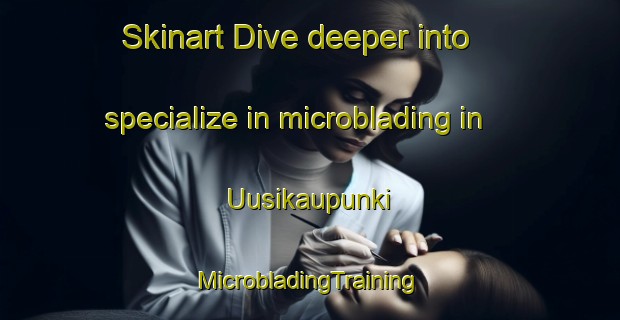 Skinart Dive deeper into specialize in microblading in Uusikaupunki

MicrobladingTraining